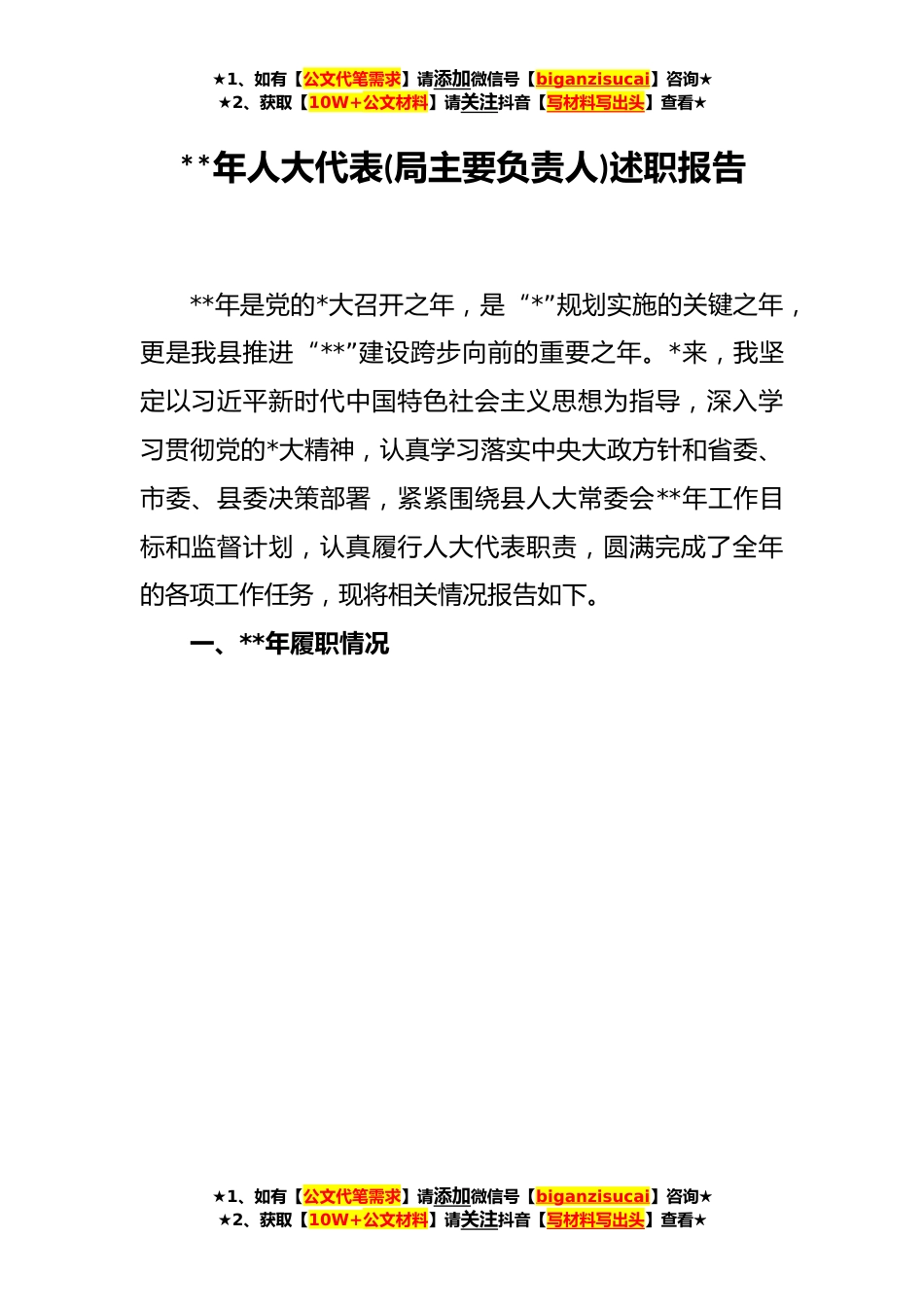 ★1、如有【公文代笔需求】请添加微信号【biganzisucai】咨询★
★2、获取【10W+公文材料】请关注抖音【写材料写出头】查看★

**年人大代表(局主要负责人)述职报告

**年是党的*大召开之年，是“*”规划实施的关键之年，更是我县推进“**”建设跨步向前的重要之年。*来，我坚定以习近平新时代中国特色社会主义思想为指导，深入学习贯彻党的*大精神，认真学习落实中央大政方针和省委、市委、县委决策部署，紧紧围绕县人大常委会**年工作目标和监督计划，认真履行人大代表职责，圆满完成了全年的各项工作任务，现将相关情况报告如下。

一、**年履职情况

★1、如有【公文代笔需求】请添加微信号【biganzisucai】咨询★
★2、获取【10W+公文材料】请关注抖音【写材料写出头】查看★